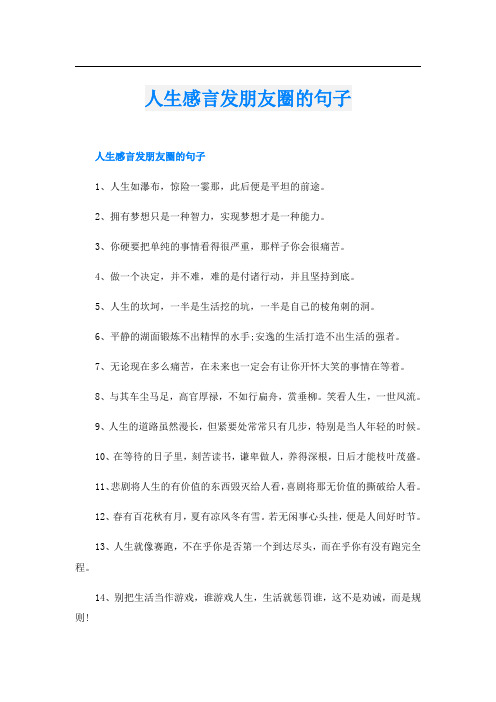 人生感言发朋友圈的句子

人生感言发朋友圈的句子

1、人生如瀑布，惊险一霎那，此后便是平坦的前途。

2、拥有梦想只是一种智力，实现梦想才是一种能力。

3、你硬要把单纯的事情看得很严重，那样子你会很痛苦。

4、做一个决定，并不难，难的是付诸行动，并且坚持到底。

5、人生的坎坷，一半是生活挖的坑，一半是自己的棱角刺的洞。

6、平静的湖面锻炼不出精悍的水手;安逸的生活打造不出生活的强者。

7、无论现在多么痛苦，在未来也一定会有让你开怀大笑的事情在等着。

8、与其车尘马足，高官厚禄，不如行扁舟，赏垂柳。笑看人生，一世风流。

9、人生的道路虽然漫长，但紧要处常常只有几步，特别是当人年轻的时候。

10、在等待的日子里，刻苦读书，谦卑做人，养得深根，日后才能枝叶茂盛。

11、悲剧将人生的有价值的东西毁灭给人看，喜剧将那无价值的撕破给人看。

12、春有百花秋有月，夏有凉风冬有雪。若无闲事心头挂，便是人间好时节。

13、人生就像赛跑，不在乎你是否第一个到达尽头，而在乎你有没有跑完全程。

14、别把生活当作游戏，谁游戏人生，生活就惩罚谁，这不是劝诫，而是规则!